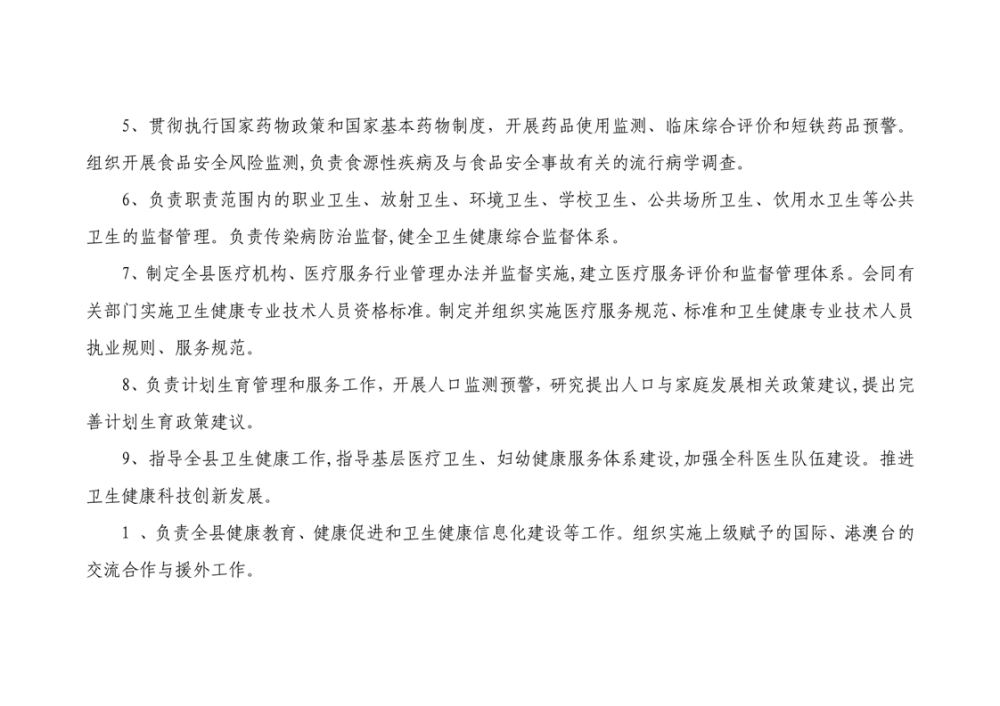 5、贯彻执行国家药物政策和国家基本药物制度，开展药品使用监测、临床综合评价和短铁药品预警。组织开展食品安全风险监测,负责食源性疾病及与食品安全事故有关的流行病学调查。

6、负责职责范围内的职业卫生、放射卫生、环境卫生、学校卫生、公共场所卫生、饮用水卫生等公共卫生的监督管理。负责传染病防治监督,健全卫生健康综合监督体系。

7、制定全县医疗机构、医疗服务行业管理办法并监督实施,建立医疗服务评价和监督管理体系。会同有关部门实施卫生健康专业技术人员资格标准。制定并组织实施医疗服务规范、标准和卫生健康专业技术人员执业规则、服务规范。

8、负责计划生育管理和服务工作，开展人口监测预警，研究提出人口与家庭发展相关政策建议,提出完善计划生育政策建议。

9、指导全县卫生健康工作,指导基层医疗卫生、妇幼健康服务体系建设,加强全科医生队伍建设。推进卫生健康科技创新发展。

1 、负责全县健康教育、健康促进和卫生健康信息化建设等工作。组织实施上级赋予的国际、港澳台的交流合作与援外工作。